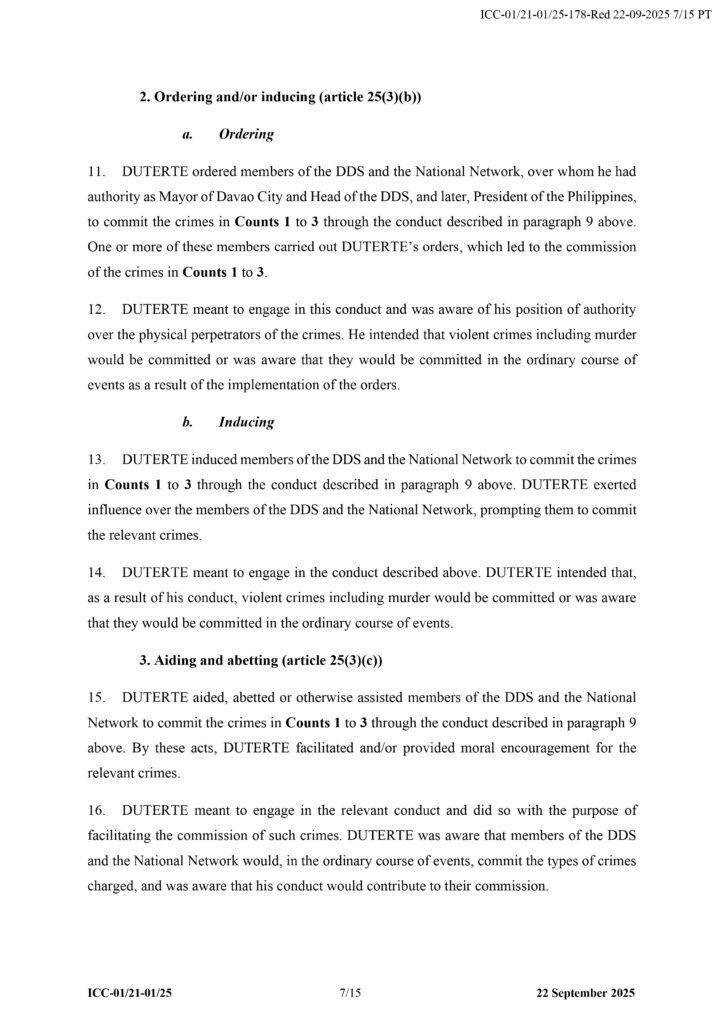 ICC-01/21-01/25-178-Red 22-09-2025 7/15 PT

2. Ordering and/or inducing (article 25(3)(b))

a. Ordering

11. DUTERTE ordered members of the DDS and the National Network, over whom he had authority as Mayor of Davao City and Head of the DDS, and later, President of the Philippines, to commit the crimes in Counts 1 to 3 through the conduct described in paragraph 9 above. One or more of these members carried out DUTERTE's orders, which led to the commission of the crimes in Counts 1 to 3.

12. DUTERTE meant to engage in this conduct and was aware of his position of authority over the physical perpetrators of the crimes. He intended that violent crimes including murder would be committed or was aware that they would be committed in the ordinary course of events as a result of the implementation of the orders.

b. Inducing

13. DUTERTE induced members of the DDS and the National Network to commit the crimes in Counts 1 to 3 through the conduct described in paragraph 9 above. DUTERTE exerted influence over the members of the DDS and the National Network, prompting them to commit the relevant crimes.

14. DUTERTE meant to engage in the conduct described above. DUTERTE intended that, as a result of his conduct, violent crimes including murder would be committed or was aware that they would be committed in the ordinary course of events.

3. Aiding and abetting (article 25(3)(c))

15. DUTERTE aided, abetted or otherwise assisted members of the DDS and the National Network to commit the crimes in Counts 1 to 3 through the conduct described in paragraph 9 above. By these acts, DUTERTE facilitated and/or provided moral encouragement for the relevant crimes.

16. DUTERTE meant to engage in the relevant conduct and did so with the purpose of facilitating the commission of such crimes. DUTERTE was aware that members of the DDS and the National Network would, in the ordinary course of events, commit the types of crimes charged, and was aware that his conduct would contribute to their commission.

ICC-01/21-01/25 7/15 22 September 2025